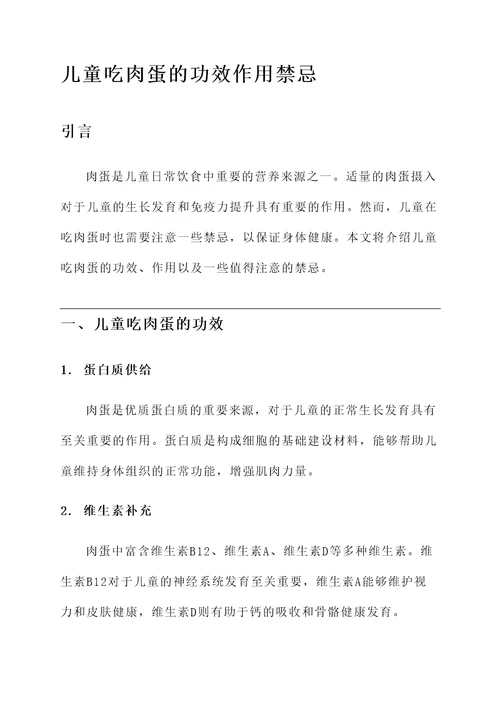 儿童吃肉蛋的功效作用禁忌

引言

肉蛋是儿童日常饮食中重要的营养来源之一。适量的肉蛋摄入对于儿童的生长发育和免疫力提升具有重要的作用。然而，儿童在吃肉蛋时也需要注意一些禁忌，以保证身体健康。本文将介绍儿童吃肉蛋的功效、作用以及一些值得注意的禁忌。

一、儿童吃肉蛋的功效

1. 蛋白质供给

肉蛋是优质蛋白质的重要来源，对于儿童的正常生长发育具有至关重要的作用。蛋白质是构成细胞的基础建设材料，能够帮助儿童维持身体组织的正常功能，增强肌肉力量。

2. 维生素补充

肉蛋中富含维生素B12、维生素A、维生素D等多种维生素。维生素B12对于儿童的神经系统发育至关重要，维生素A能够维护视力和皮肤健康，维生素D则有助于钙的吸收和骨骼健康发育。